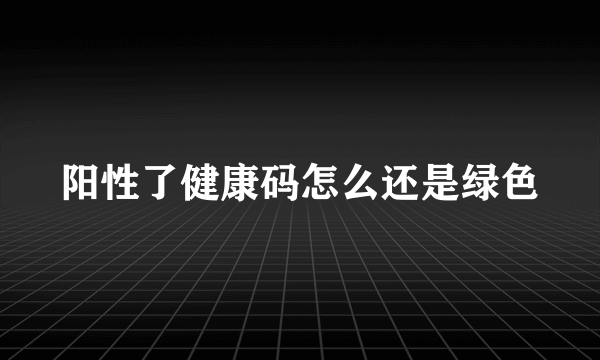 阳性了健康码怎么还是绿色